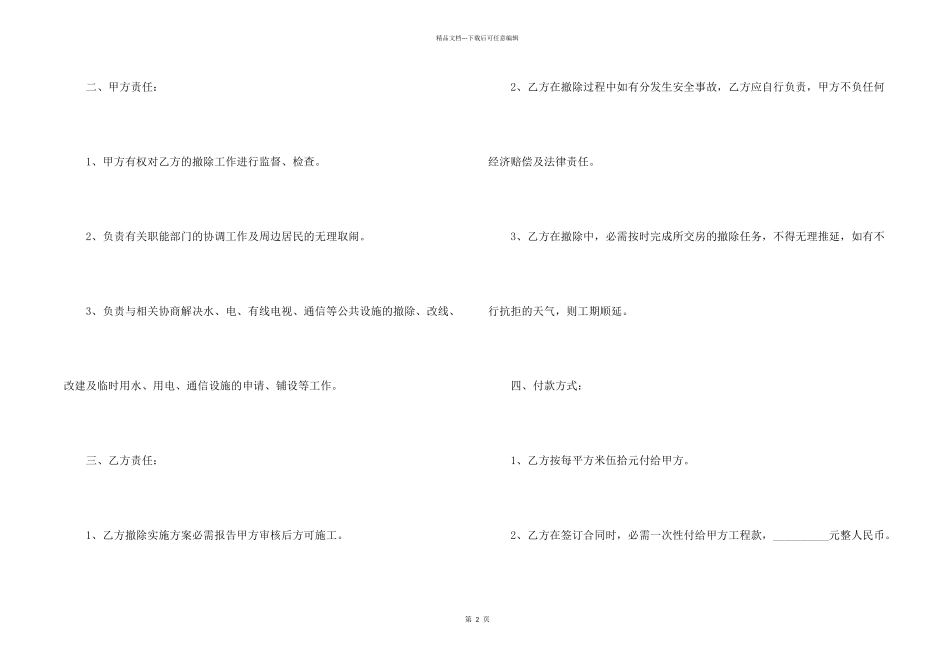 精品文档---下载后可任意编辑

二、甲方责任：

1、甲方有权对乙方的撤除工作进行监督、检查。

2、负责有关职能部门的协调工作及周边居民的无理取闹。

3、负责与相关协商解决水、电、有线电视、通信等公共设施的撤除、改线、改建及临时用水、用电、通信设施的申请、铺设等工作。

三、乙方责任：

1、乙方撤除实施方案必需报告甲方审核后方可施工。

2、乙方在撤除过程中如有分发生安全事故，乙方应自行负责，甲方不负任何经济赔偿及法律责任。

3、乙方在撤除中，必需按时完成所交房的撤除任务，不得无理推延，如有不行抗拒的天气，则工期顺延。

四、付款方式：

1、乙方按每平方米伍拾元付给甲方。

2、乙方在签订合同时，必需一次性付给甲方工程款，__________元整人民币。

第 2 页